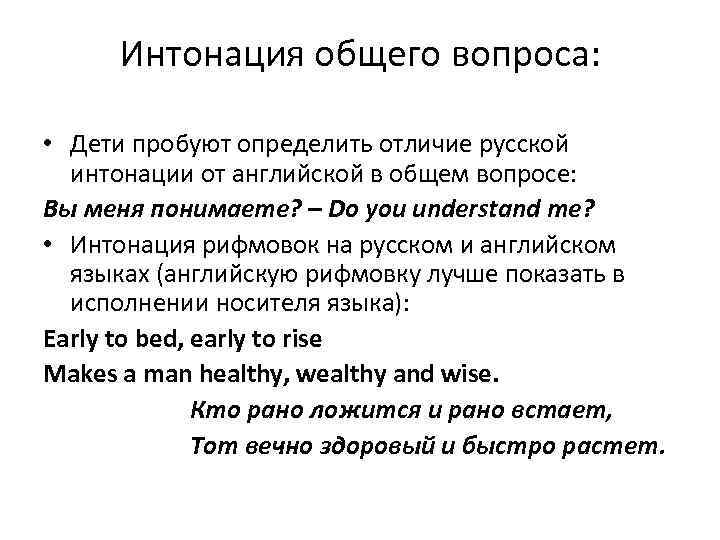 Интонация общего вопроса:

• Дети пробуют определить отличие русской интонации от английской в общем вопросе:

Вы меня понимаете? – Do you understand me?

• Интонация рифмовок на русском и английском языках (английскую рифмовку лучше показать в исполнении носителя языка):

Early to bed, early to rise
Makes a man healthy, wealthy and wise.

Кто рано ложится и рано встает,
Тот вечно здоровый и быстро растет.